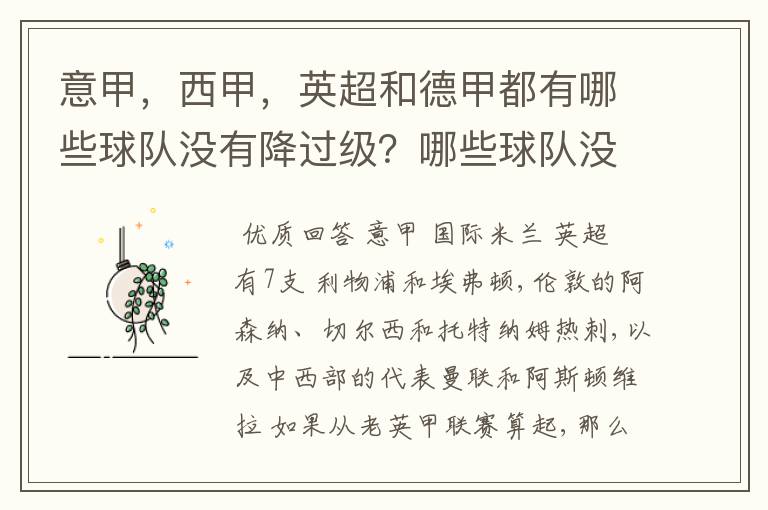 意甲，西甲，英超和德甲都有哪些球队没有降过级？哪些球队没

优质回答 意甲 国际米兰 英超有7支 利物浦和埃弗顿，伦敦的阿森纳、切尔西和托特纳姆热刺，以及中西部的代表曼联和阿斯顿维拉 如果从老英甲联赛算起，那么